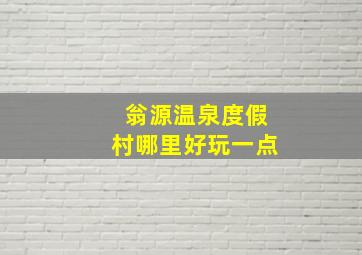 翁源温泉度假村哪里好玩一点